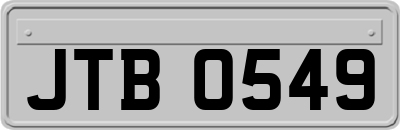 JTB 0549